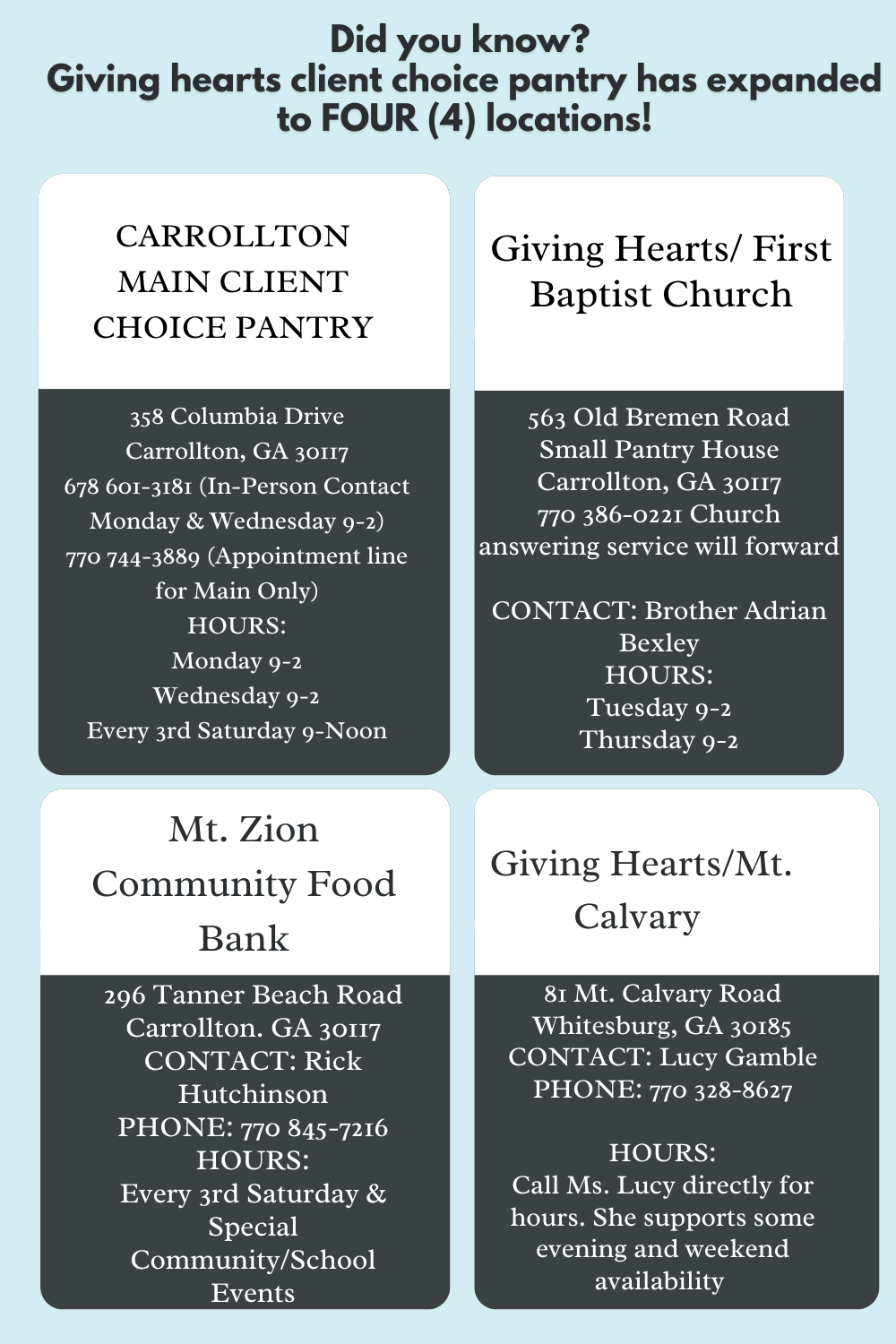 Did you know?
Giving hearts client choice pantry has expanded to FOUR (4) locations!

CARROLLTON MAIN CLIENT CHOICE PANTRY

358 Columbia Drive
Carrollton, GA 30117
678 601-3181 (In-Person Contact Monday & Wednesday 9-2)
770 744-3889 (Appointment line for Main Only)
HOURS:
Monday 9-2
Wednesday 9-2
Every 3rd Saturday 9-Noon

Giving Hearts/ First Baptist Church

563 Old Bremen Road
Small Pantry House
Carrollton, GA 30117
770 386-0221 Church answering service will forward

CONTACT: Brother Adrian Bexley
HOURS:
Tuesday 9-2
Thursday 9-2

Mt. Zion Community Food Bank

296 Tanner Beach Road
Carrollton. GA 30117
CONTACT: Rick Hutchinson
PHONE: 770 845-7216
HOURS:
Every 3rd Saturday & Special Community/School Events

Giving Hearts/Mt. Calvary

81 Mt. Calvary Road
Whitesburg, GA 30185
CONTACT: Lucy Gamble
PHONE: 770 328-8627

HOURS:
Call Ms. Lucy directly for hours. She supports some evening and weekend availability